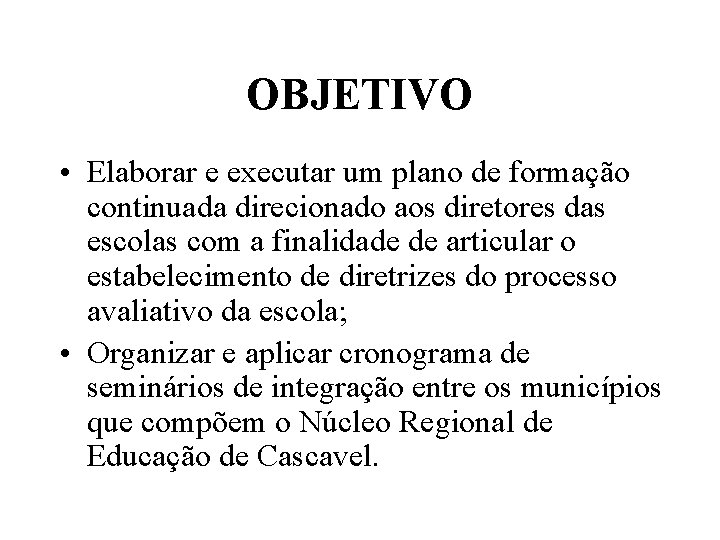 OBJETIVO

• Elaborar e executar um plano de formação continuada direcionado aos diretores das escolas com a finalidade de articular o estabelecimento de diretrizes do processo avaliativo da escola;

• Organizar e aplicar cronograma de seminários de integração entre os municípios que compõem o Núcleo Regional de Educação de Cascavel.